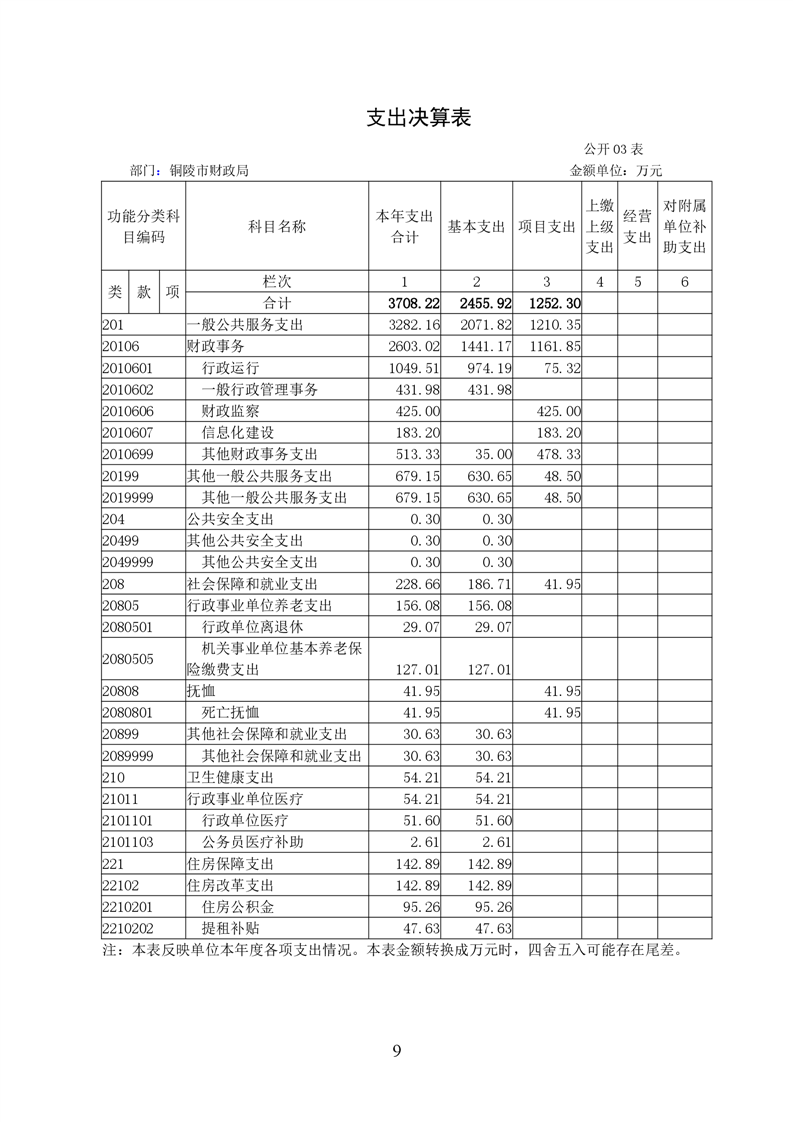 支出决算表

公开 03 表

部门：铜陵市财政局

金额单位：万元

| 功能分类科目编码 | 科目名称 | 本年支出合计 | 基本支出 | 项目支出 | 上缴上级支出 | 经营支出 | 对附属单位补助支出 |
|---|---|---|---|---|---|---|---|
| 类 款 项 | 栏次 | 1 | 2 | 3 | 4 | 5 | 6 |
| | 合计 | 3708.22 | 2455.92 | 1252.30 | | | |
| 201 | 一般公共服务支出 | 3282.16 | 2071.82 | 1210.35 | | | |
| 20106 | 财政事务 | 2603.02 | 1441.17 | 1161.85 | | | |
| 2010601 | 行政运行 | 1049.51 | 974.19 | 75.32 | | | |
| 2010602 | 一般行政管理事务 | 431.98 | 431.98 | | | | |
| 2010606 | 财政监察 | 425.00 | | 425.00 | | | |
| 2010607 | 信息化建设 | 183.20 | | 183.20 | | | |
| 2010699 | 其他财政事务支出 | 513.33 | 35.00 | 478.33 | | | |
| 20199 | 其他一般公共服务支出 | 679.15 | 630.65 | 48.50 | | | |
| 2019999 | 其他一般公共服务支出 | 679.15 | 630.65 | 48.50 | | | |
| 204 | 公共安全支出 | 0.30 | 0.30 | | | | |
| 20499 | 其他公共安全支出 | 0.30 | 0.30 | | | | |
| 2049999 | 其他公共安全支出 | 0.30 | 0.30 | | | | |
| 208 | 社会保障和就业支出 | 228.66 | 186.71 | 41.95 | | | |
| 20805 | 行政事业单位养老支出 | 156.08 | 156.08 | | | | |
| 2080501 | 行政单位离退休 | 29.07 | 29.07 | | | | |
| 2080505 | 机关事业单位基本养老保险缴费支出 | 127.01 | 127.01 | | | | |
| 20808 | 抚恤 | 41.95 | | 41.95 | | | |
| 2080801 | 死亡抚恤 | 41.95 | | 41.95 | | | |
| 20899 | 其他社会保障和就业支出 | 30.63 | 30.63 | | | | |
| 2089999 | 其他社会保障和就业支出 | 30.63 | 30.63 | | | | |
| 210 | 卫生健康支出 | 54.21 | 54.21 | | | | |
| 21011 | 行政事业单位医疗 | 54.21 | 54.21 | | | | |
| 2101101 | 行政单位医疗 | 51.60 | 51.60 | | | | |
| 2101103 | 公务员医疗补助 | 2.61 | 2.61 | | | | |
| 221 | 住房保障支出 | 142.89 | 142.89 | | | | |
| 22102 | 住房改革支出 | 142.89 | 142.89 | | | | |
| 2210201 | 住房公积金 | 95.26 | 95.26 | | | | |
| 2210202 | 提租补贴 | 47.63 | 47.63 | | | | |

注：本表反映单位本年度各项支出情况。本表金额转换成万元时，四舍五入可能存在尾差。

9